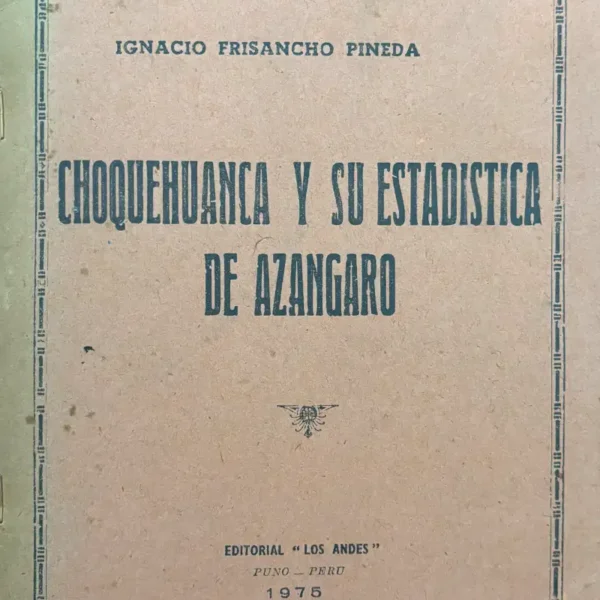 IGNACIO FRISANCHO PINEDA

CHOQUEHUANCA Y SU ESTADISTICA DE AZANGARO

EDITORIAL "LOS ANDES"
PUNO — PERU
1975